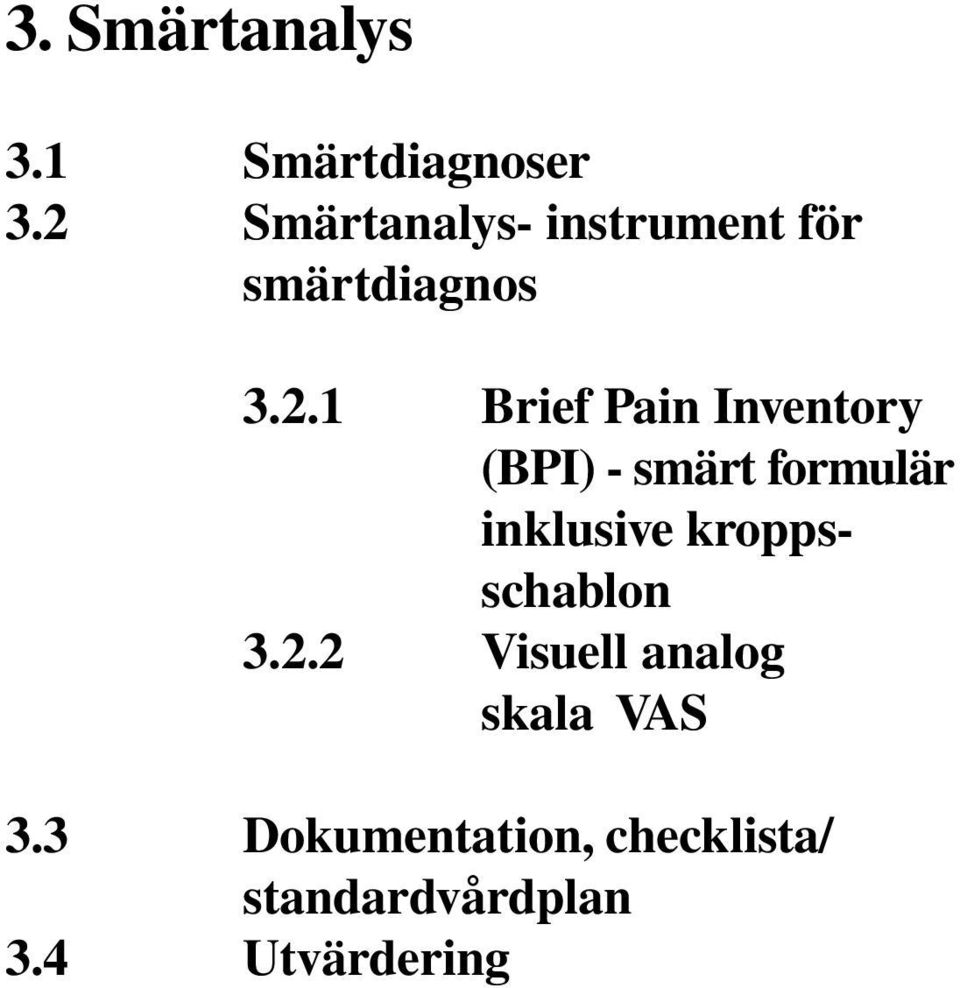 3. Smärtanalys

3.1 Smärtdiagnoser
3.2 Smärtanalys- instrument för smärtdiagnos

3.2.1 Brief Pain Inventory (BPI) - smärt formulär inklusive kroppsschablon
3.2.2 Visuell analog skala VAS

3.3 Dokumentation, checklista/ standardvårdplan
3.4 Utvärdering